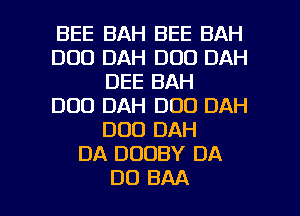 BEE BAH BEE BAH
DOO DAH DOO DAH
DEE BAH
DOO DAH DOO DAH
DOO DAH
DA DOOBY DA
DO BAA